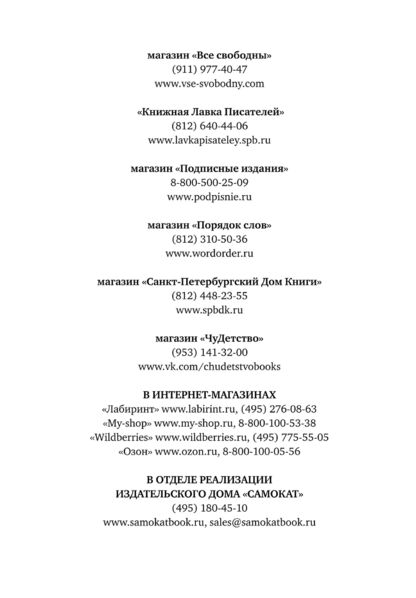 магазин «Все свободны»
(911) 977-40-47
www.vse-svobodny.com

«Книжная Лавка Писателей»
(812) 640-44-06
www.lavkapisateley.spb.ru

магазин «Подписные издания»
8-800-500-25-09
www.podpisnie.ru

магазин «Порядок слов»
(812) 310-50-36
www.wordorder.ru

магазин «Санкт-Петербургский Дом Книги»
(812) 448-23-55
www.spbdk.ru

магазин «ЧуДетство»
(953) 141-32-00
www.vk.com/chudetstvobooks

В ИНТЕРНЕТ-МАГАЗИНАХ
«Лабиринт» www.labirint.ru, (495) 276-08-63
«My-shop» www.my-shop.ru, 8-800-100-53-38
«Wildberries» www.wildberries.ru, (495) 775-55-05
«Озон» www.ozon.ru, 8-800-100-05-56

В ОТДЕЛЕ РЕАЛИЗАЦИИ
ИЗДАТЕЛЬСКОГО ДОМА «САМОКАТ»
(495) 180-45-10
www.samokatbook.ru, sales@samokatbook.ru